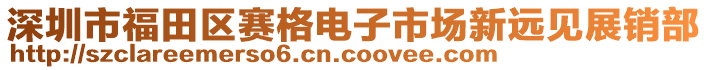 深圳市福田区赛格电子市场新远见展销部
http://szclareemerso6.cn.coovee.com